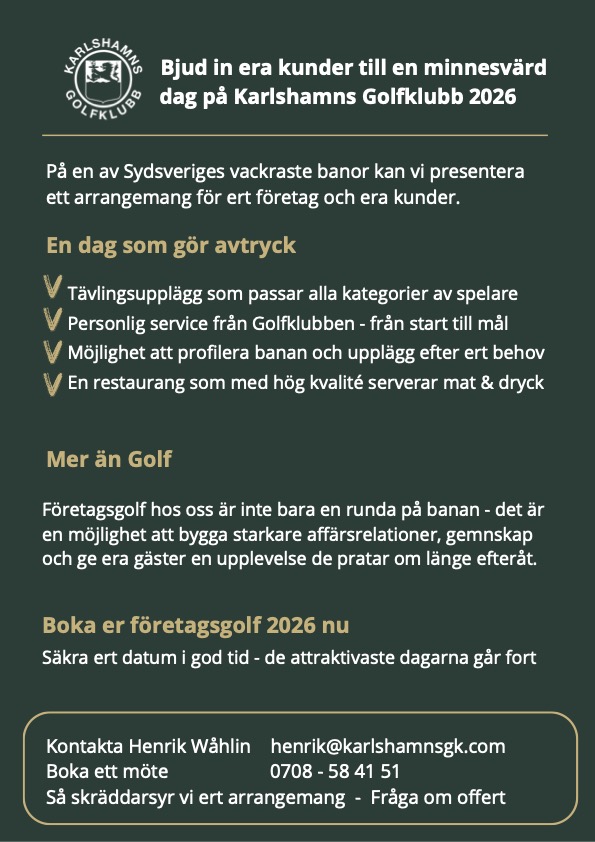 KARLSHAMNS GOLFKLUBB

Bjud in era kunder till en minnesvärd dag på Karlshamns Golfklubb 2026

På en av Sydsveriges vackraste banor kan vi presentera ett arrangemang för ert företag och era kunder.

En dag som gör avtryck

Tävlingsupplägg som passar alla kategorier av spelare
Personlig service från Golfklubben - från start till mål
Möjlighet att profilera banan och upplägg efter ert behov
En restaurang som med hög kvalité serverar mat & dryck

Mer än Golf

Företagsgolf hos oss är inte bara en runda på banan - det är en möjlighet att bygga starkare affärsrelationer, gemnskap och ge era gäster en upplevelse de pratar om länge efteråt.

Boka er företagsgolf 2026 nu

Säkra ert datum i god tid - de attraktivaste dagarna går fort

Kontakta Henrik Wåhlin henrik@karlshamnsgk.com
Boka ett möte 0708 - 58 41 51
Så skräddarsyr vi ert arrangemang - Fråga om offert